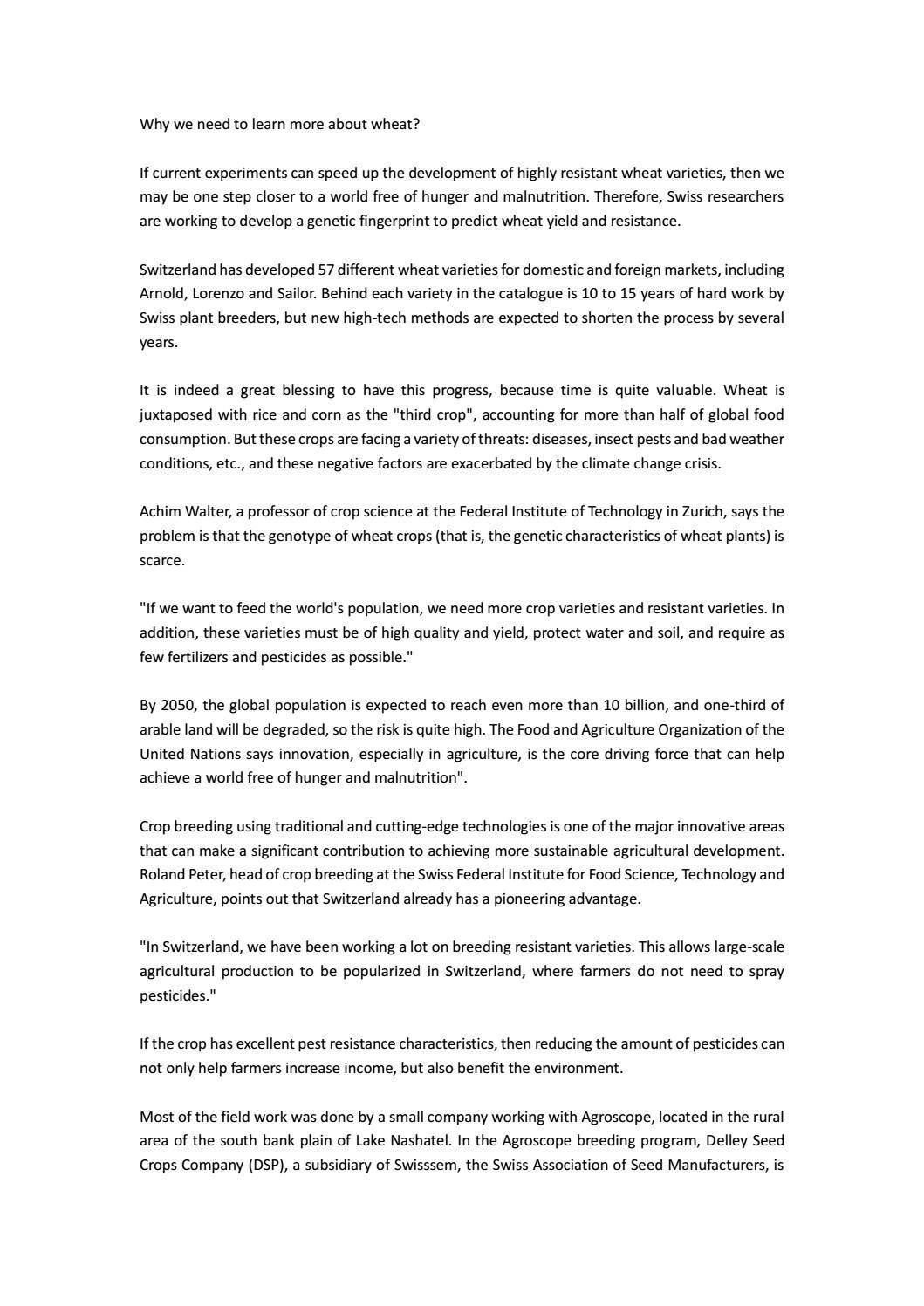 Why we need to learn more about wheat?

If current experiments can speed up the development of highly resistant wheat varieties, then we may be one step closer to a world free of hunger and malnutrition. Therefore, Swiss researchers are working to develop a genetic fingerprint to predict wheat yield and resistance.

Switzerland has developed 57 different wheat varieties for domestic and foreign markets, including Arnold, Lorenzo and Sailor. Behind each variety in the catalogue is 10 to 15 years of hard work by Swiss plant breeders, but new high-tech methods are expected to shorten the process by several years.

It is indeed a great blessing to have this progress, because time is quite valuable. Wheat is juxtaposed with rice and corn as the "third crop", accounting for more than half of global food consumption. But these crops are facing a variety of threats: diseases, insect pests and bad weather conditions, etc., and these negative factors are exacerbated by the climate change crisis.

Achim Walter, a professor of crop science at the Federal Institute of Technology in Zurich, says the problem is that the genotype of wheat crops (that is, the genetic characteristics of wheat plants) is scarce.

"If we want to feed the world's population, we need more crop varieties and resistant varieties. In addition, these varieties must be of high quality and yield, protect water and soil, and require as few fertilizers and pesticides as possible."

By 2050, the global population is expected to reach even more than 10 billion, and one-third of arable land will be degraded, so the risk is quite high. The Food and Agriculture Organization of the United Nations says innovation, especially in agriculture, is the core driving force that can help achieve a world free of hunger and malnutrition".

Crop breeding using traditional and cutting-edge technologies is one of the major innovative areas that can make a significant contribution to achieving more sustainable agricultural development. Roland Peter, head of crop breeding at the Swiss Federal Institute for Food Science, Technology and Agriculture, points out that Switzerland already has a pioneering advantage.

"In Switzerland, we have been working a lot on breeding resistant varieties. This allows large-scale agricultural production to be popularized in Switzerland, where farmers do not need to spray pesticides."

If the crop has excellent pest resistance characteristics, then reducing the amount of pesticides can not only help farmers increase income, but also benefit the environment.

Most of the field work was done by a small company working with Agroscope, located in the rural area of the south bank plain of Lake Nashatel. In the Agroscope breeding program, Delley Seed Crops Company (DSP), a subsidiary of Swisssem, the Swiss Association of Seed Manufacturers, is